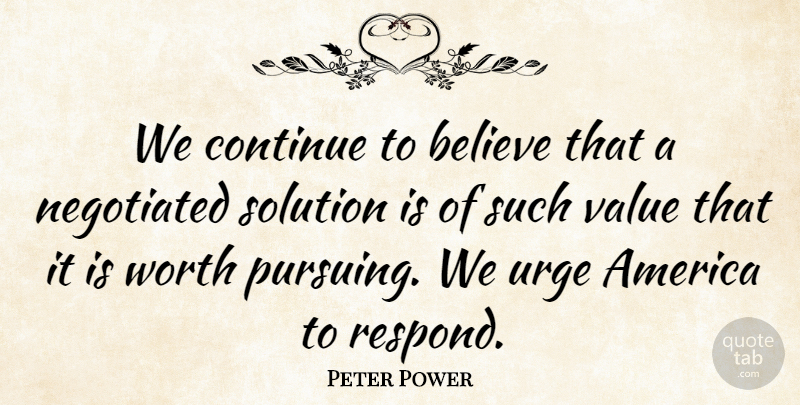 We continue to believe that a negotiated solution is of such value that it is worth pursuing. We urge America to respond.

Peter Power

quote tab .com